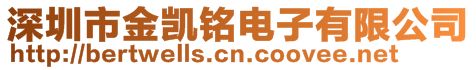 深圳市金凯铭电子有限公司
http://bertwells.cn.coovee.net